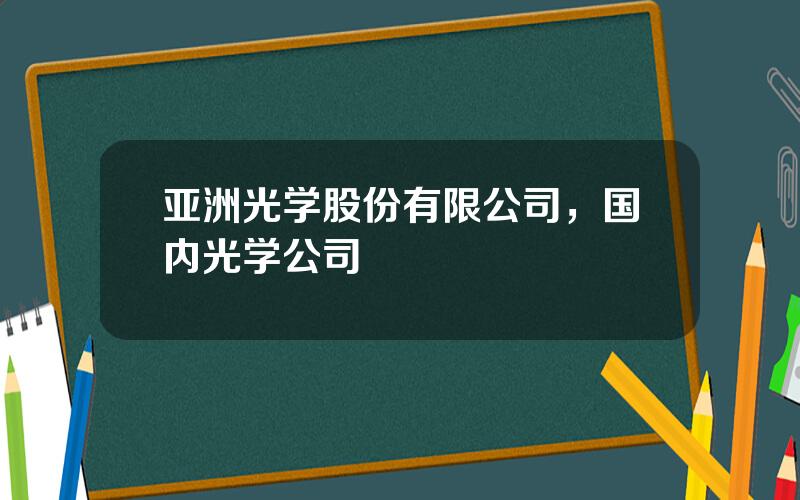 亚洲光学股份有限公司，国内光学公司